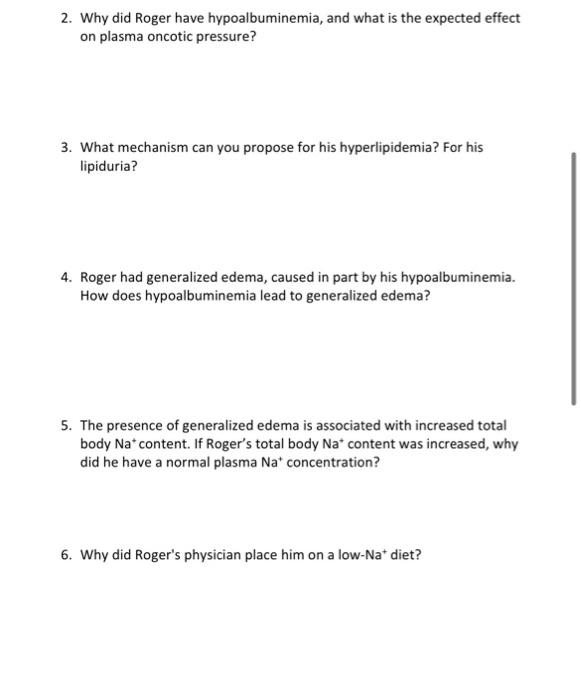 2. Why did Roger have hypoalbuminemia, and what is the expected effect on plasma oncotic pressure?

3. What mechanism can you propose for his hyperlipidemia? For his lipiduria?

4. Roger had generalized edema, caused in part by his hypoalbuminemia. How does hypoalbuminemia lead to generalized edema?

5. The presence of generalized edema is associated with increased total body $Na^+$ content. If Roger's total body $Na^+$ content was increased, why did he have a normal plasma $Na^+$ concentration?

6. Why did Roger's physician place him on a low-$Na^+$ diet?